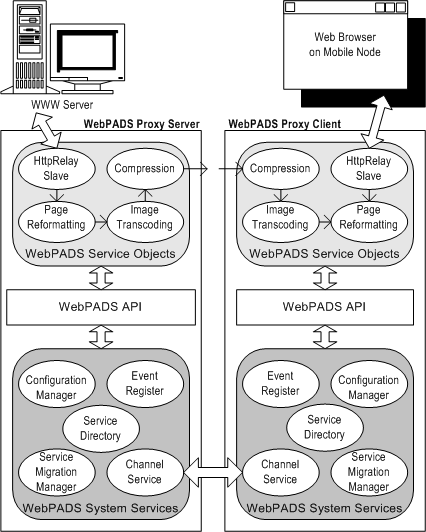 WWW Server

Web Browser on Mobile Node

WebPADS Proxy Server

HttpRelay Slave

Compression

Page Reformatting

Image Transcoding

WebPADS Service Objects

WebPADS API

Configuration Manager

Event Register

Service Directory

Service Migration Manager

Channel Service

WebPADS System Services

WebPADS Proxy Client

Compression

HttpRelay Slave

Image Transcoding

Page Reformatting

WebPADS Service Objects

WebPADS API

Event Register

Configuration Manager

Service Directory

Channel Service

Service Migration Manager

WebPADS System Services